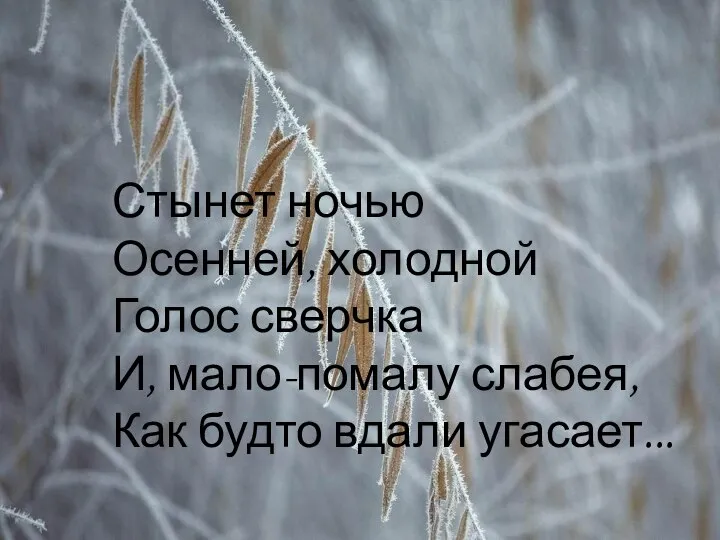 Стынет ночью
Осенней, холодной
Голос сверчка
И, мало-помалу слабея,
Как будто вдали угасает...